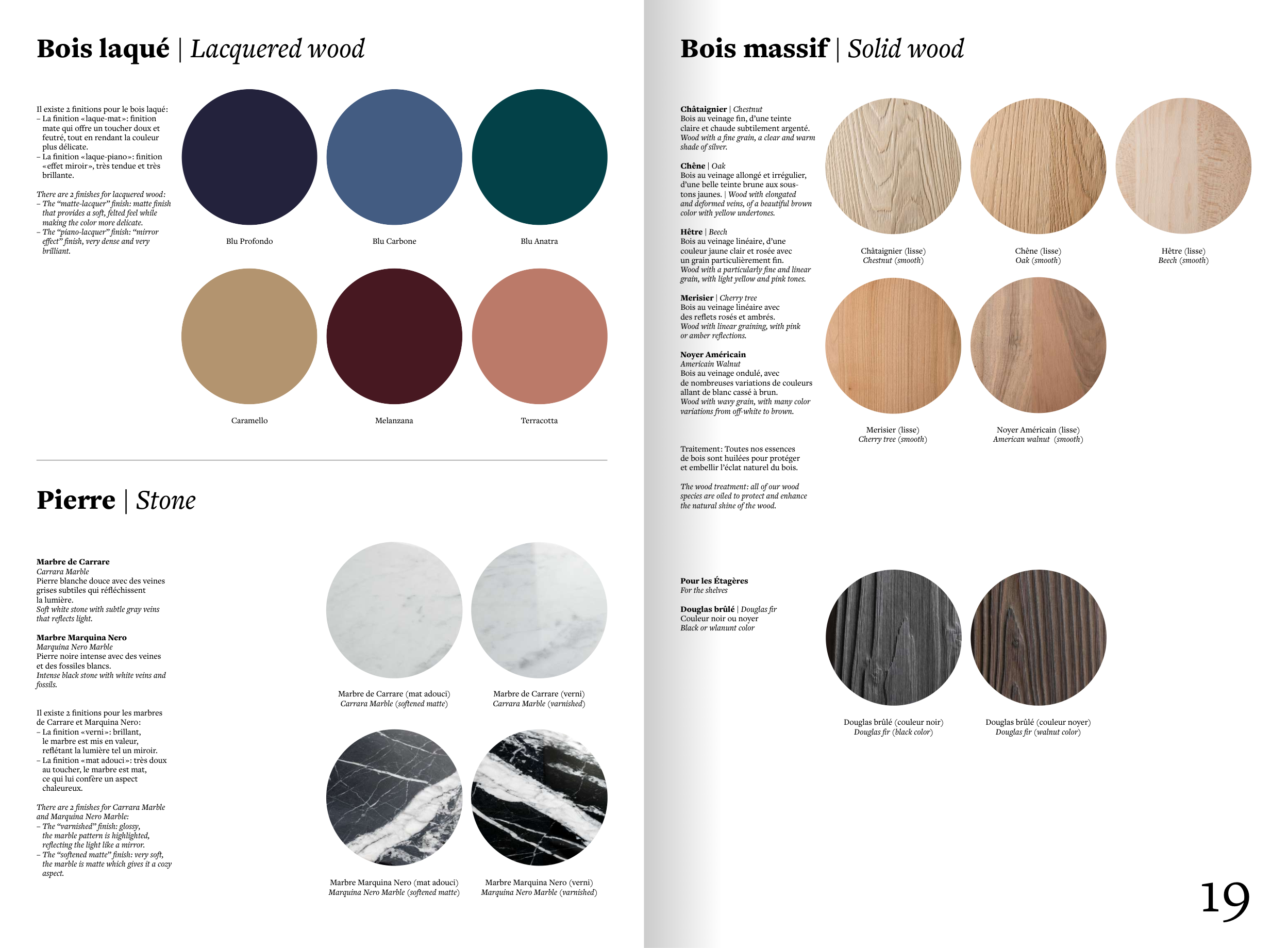 Bois laqué | Lacquered wood

Il existe 2 finitions pour le bois laqué:
– La finition «laque-mat»: finition mate qui offre un toucher doux et feutré, tout en rendant la couleur plus délicate.
– La finition «laque-piano»: finition «effet miroir», très tendue et très brillante.

There are 2 finishes for lacquered wood:
– The "matte-lacquer" finish: matte finish that provides a soft, felted feel while making the color more delicate.
– The "piano-lacquer" finish: "mirror effect" finish, very dense and very brilliant.

Blu Profondo

Blu Carbone

Blu Anatra

Caramello

Melanzana

Terracotta

Pierre | Stone

Marbre de Carrare
Carrara Marble
Pierre blanche douce avec des veines grises subtiles qui réfléchissent la lumière.
Soft white stone with subtle gray veins that reflects light.

Marbre Marquina Nero
Marquina Nero Marble
Pierre noire intense avec des veines et des fossiles blancs.
Intense black stone with white veins and fossils.

Il existe 2 finitions pour les marbres de Carrare et Marquina Nero:
– La finition «verni»: brillant, le marbre est mis en valeur, reflétant la lumière tel un miroir.
– La finition «mat adouci»: très doux au toucher, le marbre est mat, ce qui lui confère un aspect chaleureux.

There are 2 finishes for Carrara Marble and Marquina Nero Marble:
– The "varnished" finish: glossy, the marble pattern is highlighted, reflecting the light like a mirror.
– The "softened matte" finish: very soft, the marble is matte which gives it a cozy aspect.

Marbre de Carrare (mat adouci)
Carrara Marble (softened matte)

Marbre de Carrare (verni)
Carrara Marble (varnished)

Marbre Marquina Nero (mat adouci)
Marquina Nero Marble (softened matte)

Marbre Marquina Nero (verni)
Marquina Nero Marble (varnished)

Bois massif | Solid wood

Châtaignier | Chestnut
Bois au veinage fin, d'une teinte claire et chaude subtilement argenté.
Wood with a fine grain, a clear and warm shade of silver.

Chêne | Oak
Bois au veinage allongé et irrégulier, d'une belle teinte brune aux sous-tons jaunes. | Wood with elongated and deformed veins, of a beautiful brown color with yellow undertones.

Hêtre | Beech
Bois au veinage linéaire, d'une couleur jaune clair et rosée avec un grain particulièrement fin.
Wood with a particularly fine and linear grain, with light yellow and pink tones.

Merisier | Cherry tree
Bois au veinage linéaire avec des reflets rosés et ambrés.
Wood with linear graining, with pink or amber reflections.

Noyer Américain
Americain Walnut
Bois au veinage ondulé, avec de nombreuses variations de couleurs allant de blanc cassé à brun.
Wood with wavy grain, with many color variations from off-white to brown.

Traitement: Toutes nos essences de bois sont huilées pour protéger et embellir l'éclat naturel du bois.

The wood treatment: all of our wood species are oiled to protect and enhance the natural shine of the wood.

Châtaignier (lisse)
Chestnut (smooth)

Chêne (lisse)
Oak (smooth)

Hêtre (lisse)
Beech (smooth)

Merisier (lisse)
Cherry tree (smooth)

Noyer Américain (lisse)
American walnut (smooth)

Pour les Étagères
For the shelves

Douglas brûlé | Douglas fir
Couleur noir ou noyer
Black or wlanunt color

Douglas brûlé (couleur noir)
Douglas fir (black color)

Douglas brûlé (couleur noyer)
Douglas fir (walnut color)

19